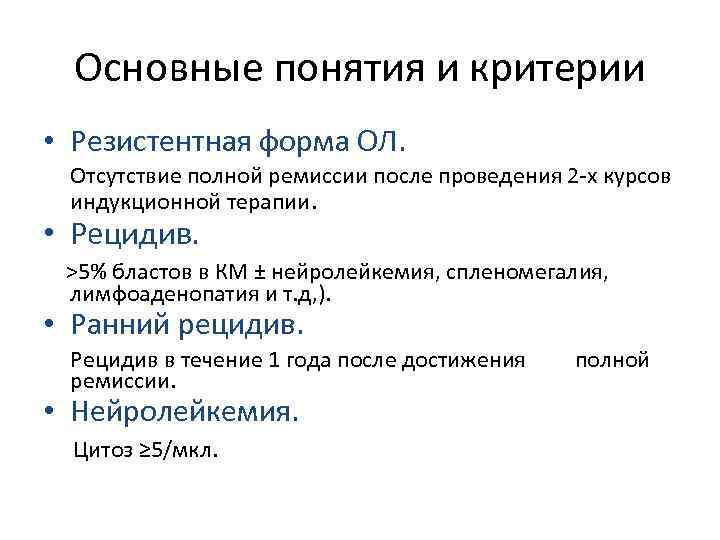 Основные понятия и критерии

• Резистентная форма ОЛ.

Отсутствие полной ремиссии после проведения 2-х курсов индукционной терапии.

• Рецидив.

>5% бластов в КМ ± нейролейкемия, спленомегалия, лимфоаденопатия и т.д,).

• Ранний рецидив.

Рецидив в течение 1 года после достижения полной ремиссии.

• Нейролейкемия.

Цитоз ≥5/мкл.